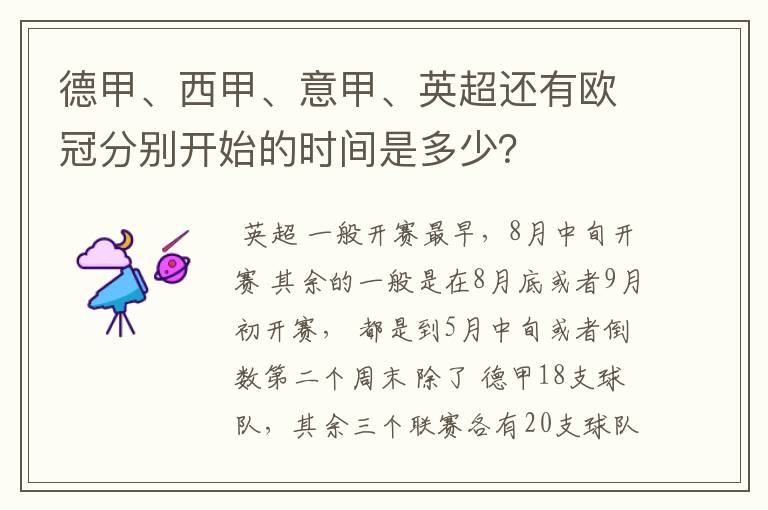 德甲、西甲、意甲、英超还有欧冠分别开始的时间是多少?

英超 一般开赛最早，8月中旬开赛 其余的一般是在8月底或者9月初开赛， 都是到5月中旬或者倒数第二个周末 除了 德甲18支球队，其余三个联赛各有20支球队